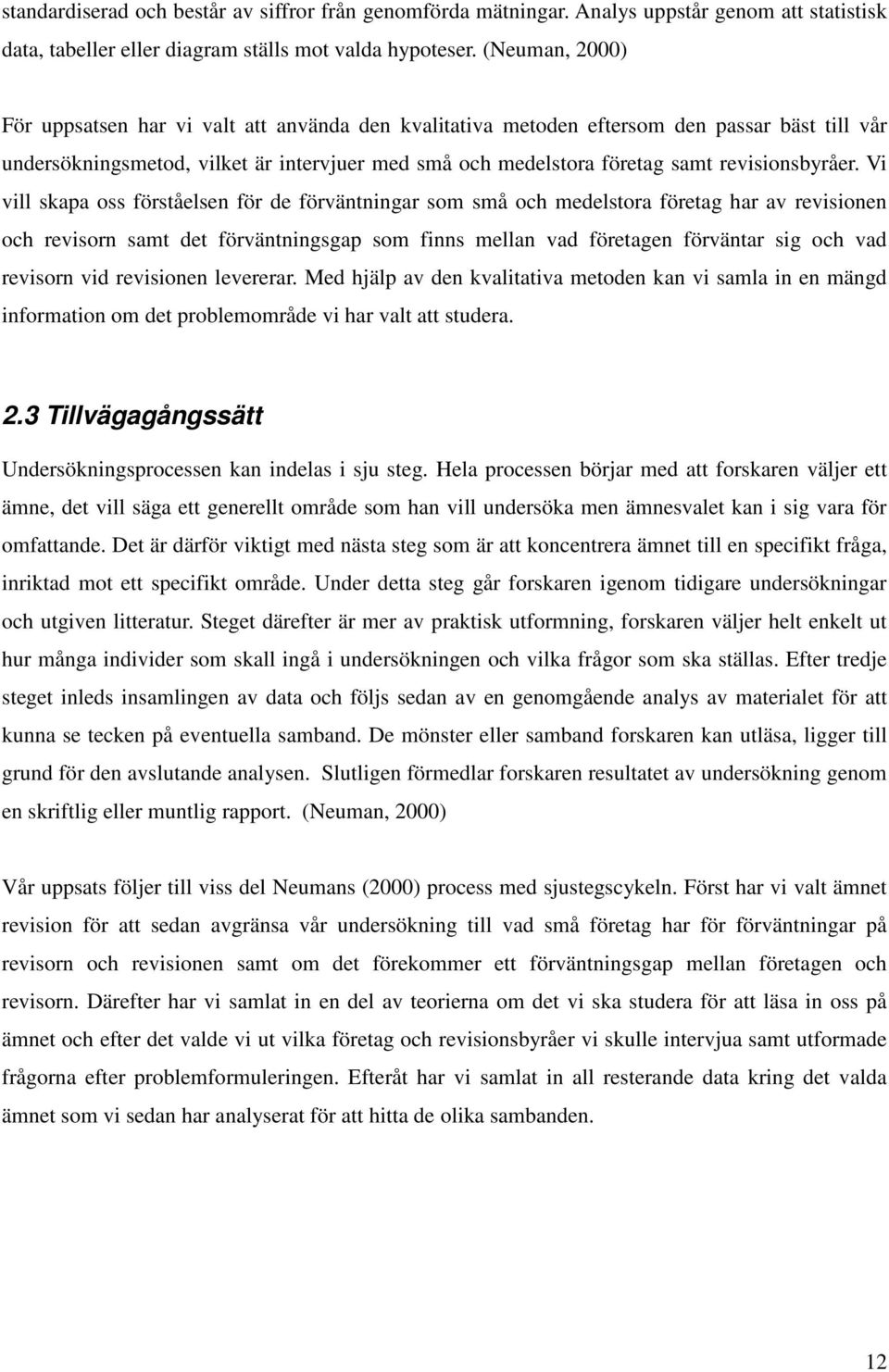 standardiserad och består av siffror från genomförda mätningar. Analys uppstår genom att statistisk data, tabeller eller diagram ställs mot valda hypoteser. (Neuman, 2000)

För uppsatsen har vi valt att använda den kvalitativa metoden eftersom den passar bäst till vår undersökningsmetod, vilket är intervjuer med små och medelstora företag samt revisionsbyråer. Vi vill skapa oss förståelsen för de förväntningar som små och medelstora företag har av revisionen och revisorn samt det förväntningsgap som finns mellan vad företagen förväntar sig och vad revisorn vid revisionen levererar. Med hjälp av den kvalitativa metoden kan vi samla in en mängd information om det problemområde vi har valt att studera.

2.3 Tillvägagångssätt

Undersökningsprocessen kan indelas i sju steg. Hela processen börjar med att forskaren väljer ett ämne, det vill säga ett generellt område som han vill undersöka men ämnesvalet kan i sig vara för omfattande. Det är därför viktigt med nästa steg som är att koncentrera ämnet till en specifikt fråga, inriktad mot ett specifikt område. Under detta steg går forskaren igenom tidigare undersökningar och utgiven litteratur. Steget därefter är mer av praktisk utformning, forskaren väljer helt enkelt ut hur många individer som skall ingå i undersökningen och vilka frågor som ska ställas. Efter tredje steget inleds insamlingen av data och följs sedan av en genomgående analys av materialet för att kunna se tecken på eventuella samband. De mönster eller samband forskaren kan utläsa, ligger till grund för den avslutande analysen. Slutligen förmedlar forskaren resultatet av undersökning genom en skriftlig eller muntlig rapport. (Neuman, 2000)

Vår uppsats följer till viss del Neumans (2000) process med sjustegscykeln. Först har vi valt ämnet revision för att sedan avgränsa vår undersökning till vad små företag har för förväntningar på revisorn och revisionen samt om det förekommer ett förväntningsgap mellan företagen och revisorn. Därefter har vi samlat in en del av teorierna om det vi ska studera för att läsa in oss på ämnet och efter det valde vi ut vilka företag och revisionsbyråer vi skulle intervjua samt utformade frågorna efter problemformuleringen. Efteråt har vi samlat in all resterande data kring det valda ämnet som vi sedan har analyserat för att hitta de olika sambanden.

12